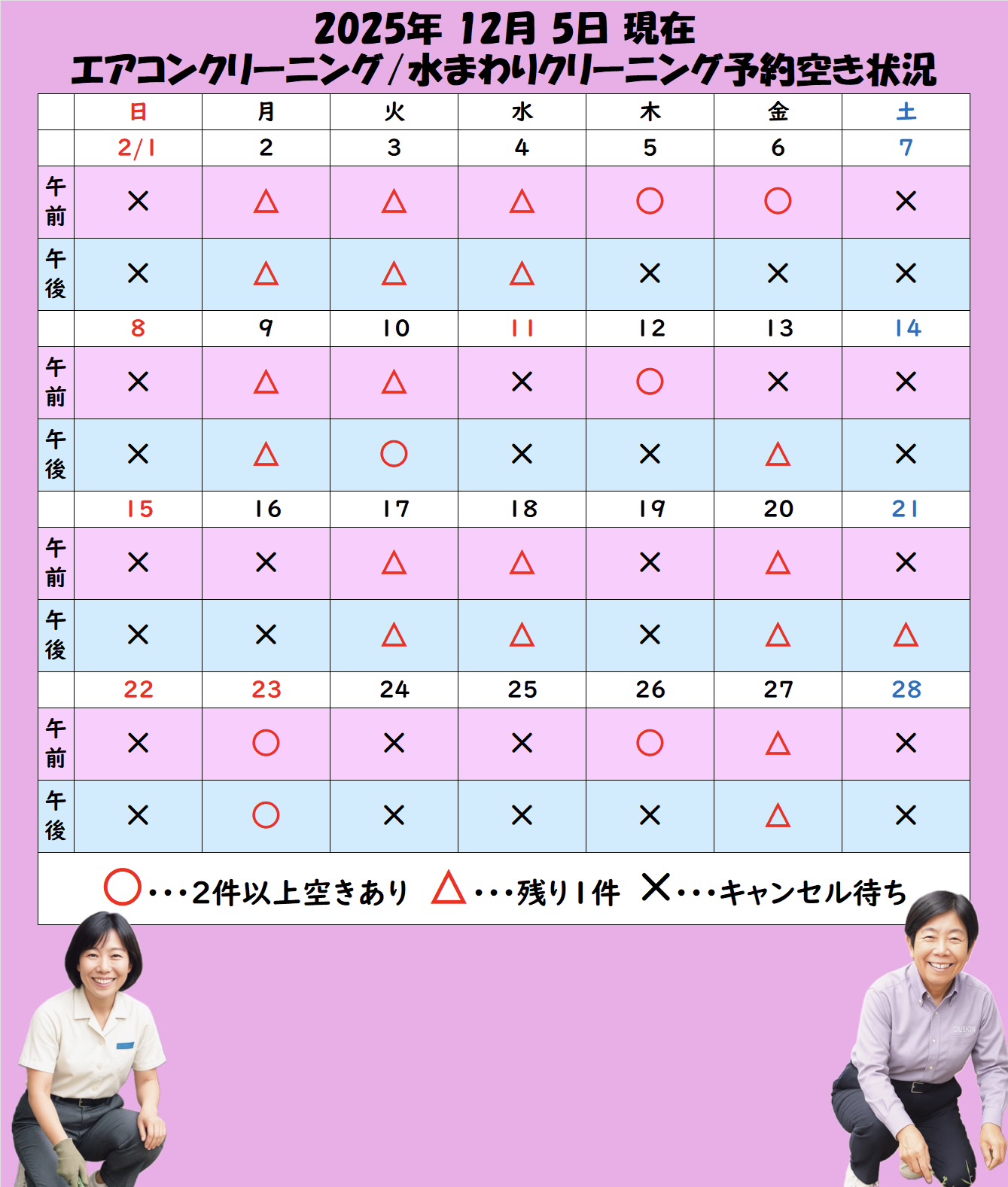 2025年 12月 5日 現在
エアコンクリーニング/水まわりクリーニング予約空き状況

| | 日 | 月 | 火 | 水 | 木 | 金 | 土 |
|---|---|---|---|---|---|---|---|
| | 2/1 | 2 | 3 | 4 | 5 | 6 | 7 |
| 午前 | × | △ | △ | △ | ○ | ○ | × |
| 午後 | × | △ | △ | △ | × | × | × |
| | 8 | 9 | 10 | 11 | 12 | 13 | 14 |
| 午前 | × | △ | △ | × | ○ | × | × |
| 午後 | × | △ | ○ | × | × | △ | × |
| | 15 | 16 | 17 | 18 | 19 | 20 | 21 |
| 午前 | × | × | △ | △ | × | △ | × |
| 午後 | × | × | △ | △ | × | △ | △ |
| | 22 | 23 | 24 | 25 | 26 | 27 | 28 |
| 午前 | × | ○ | × | × | ○ | △ | × |
| 午後 | × | ○ | × | × | × | △ | × |

○・・・2件以上空きあり △・・・残り1件 ×・・・キャンセル待ち

DUSKIN